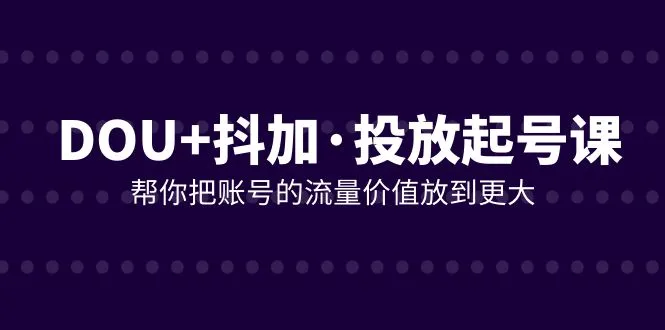 DOU+抖加·投放起号课

帮你把账号的流量价值放到更大